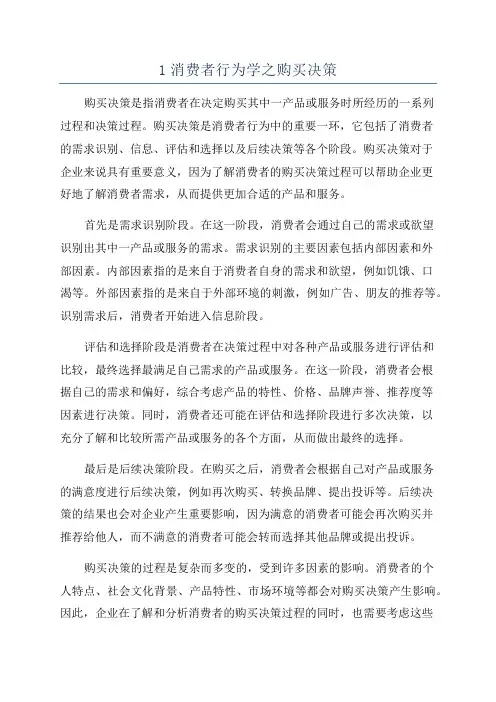 1 消费者行为学之购买决策

购买决策是指消费者在决定购买其中一产品或服务时所经历的一系列过程和决策过程。购买决策是消费者行为中的重要一环，它包括了消费者的需求识别、信息、评估和选择以及后续决策等各个阶段。购买决策对于企业来说具有重要意义，因为了解消费者的购买决策过程可以帮助企业更好地了解消费者需求，从而提供更加合适的产品和服务。

首先是需求识别阶段。在这一阶段，消费者会通过自己的需求或欲望识别出其中一产品或服务的需求。需求识别的主要因素包括内部因素和外部因素。内部因素指的是来自于消费者自身的需求和欲望，例如饥饿、口渴等。外部因素指的是来自于外部环境的刺激，例如广告、朋友的推荐等。识别需求后，消费者开始进入信息阶段。

评估和选择阶段是消费者在决策过程中对各种产品或服务进行评估和比较，最终选择最满足自己需求的产品或服务。在这一阶段，消费者会根据自己的需求和偏好，综合考虑产品的特性、价格、品牌声誉、推荐度等因素进行决策。同时，消费者还可能在评估和选择阶段进行多次决策，以充分了解和比较所需产品或服务的各个方面，从而做出最终的选择。

最后是后续决策阶段。在购买之后，消费者会根据自己对产品或服务的满意度进行后续决策，例如再次购买、转换品牌、提出投诉等。后续决策的结果也会对企业产生重要影响，因为满意的消费者可能会再次购买并推荐给他人，而不满意的消费者可能会转而选择其他品牌或提出投诉。

购买决策的过程是复杂而多变的，受到许多因素的影响。消费者的个人特点、社会文化背景、产品特性、市场环境等都会对购买决策产生影响。因此，企业在了解和分析消费者的购买决策过程的同时，也需要考虑这些